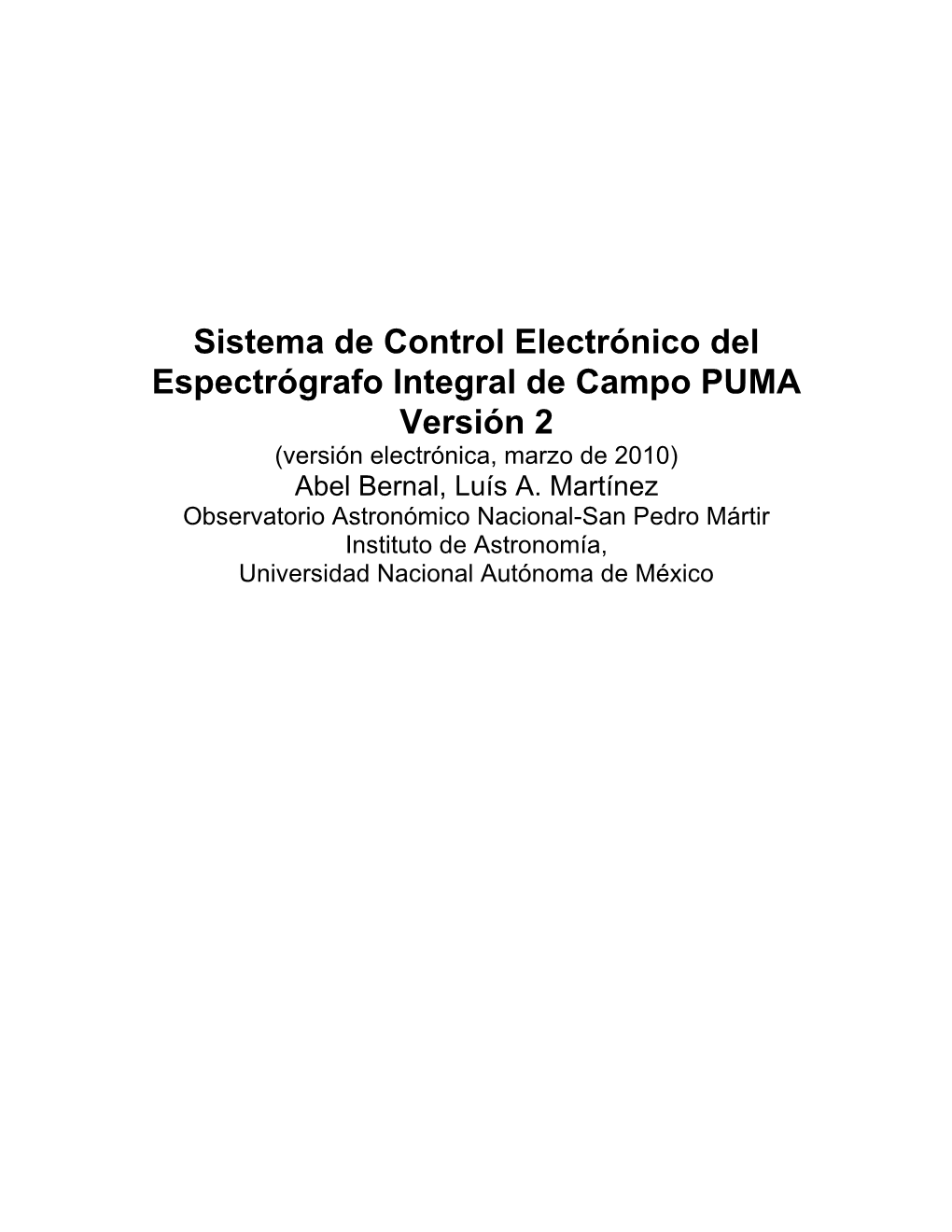 Sistema de Control Electrónico del Espectrógrafo Integral de Campo PUMA
Versión 2
(versión electrónica, marzo de 2010)
Abel Bernal, Luís A. Martínez
Observatorio Astronómico Nacional-San Pedro Mártir
Instituto de Astronomía,
Universidad Nacional Autónoma de México